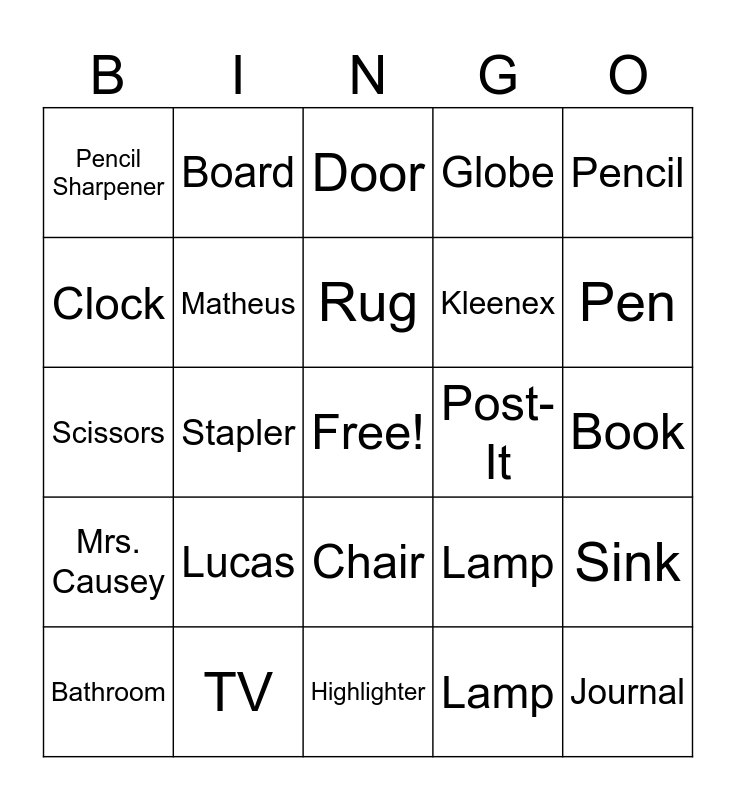 | B | I | N | G | O |
|---|---|---|---|---|
| Pencil Sharpener | Board | Door | Globe | Pencil |
| Clock | Matheus | Rug | Kleenex | Pen |
| Scissors | Stapler | Free! | Post-It | Book |
| Mrs. Causey | Lucas | Chair | Lamp | Sink |
| Bathroom | TV | Highlighter | Lamp | Journal |